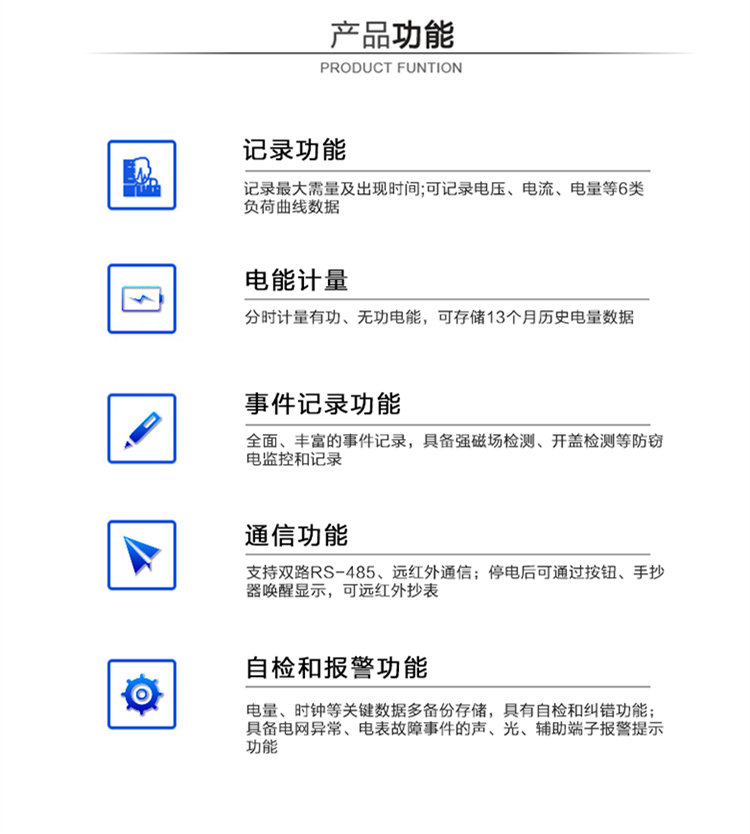 产品功能

PRODUCT FUNTION

记录功能

记录最大需量及出现时间;可记录电压、电流、电量等6类负荷曲线数据

电能计量

分时计量有功、无功电能，可存储13个月历史电量数据

事件记录功能

全面、丰富的事件记录，具备强磁场检测、开盖检测等防窃电监控和记录

通信功能

支持双路RS-485、远红外通信；停电后可通过按钮、手抄器唤醒显示，可远红外抄表

自检和报警功能

电量、时钟等关键数据多备份存储，具有自检和纠错功能；具备电网异常、电表故障事件的声、光、辅助端子报警提示功能